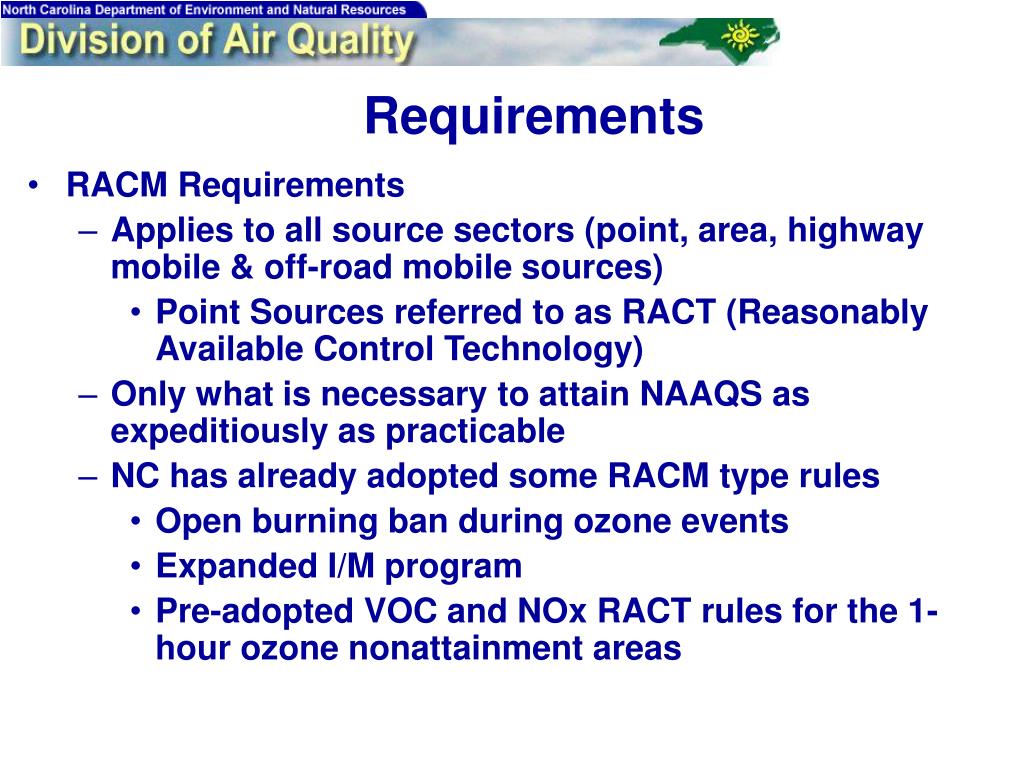 North Carolina Department of Environment and Natural Resources

Division of Air Quality

Requirements

• RACM Requirements
– Applies to all source sectors (point, area, highway mobile & off-road mobile sources)
• Point Sources referred to as RACT (Reasonably Available Control Technology)
– Only what is necessary to attain NAAQS as expeditiously as practicable
– NC has already adopted some RACM type rules
• Open burning ban during ozone events
• Expanded I/M program
• Pre-adopted VOC and NOx RACT rules for the 1-hour ozone nonattainment areas